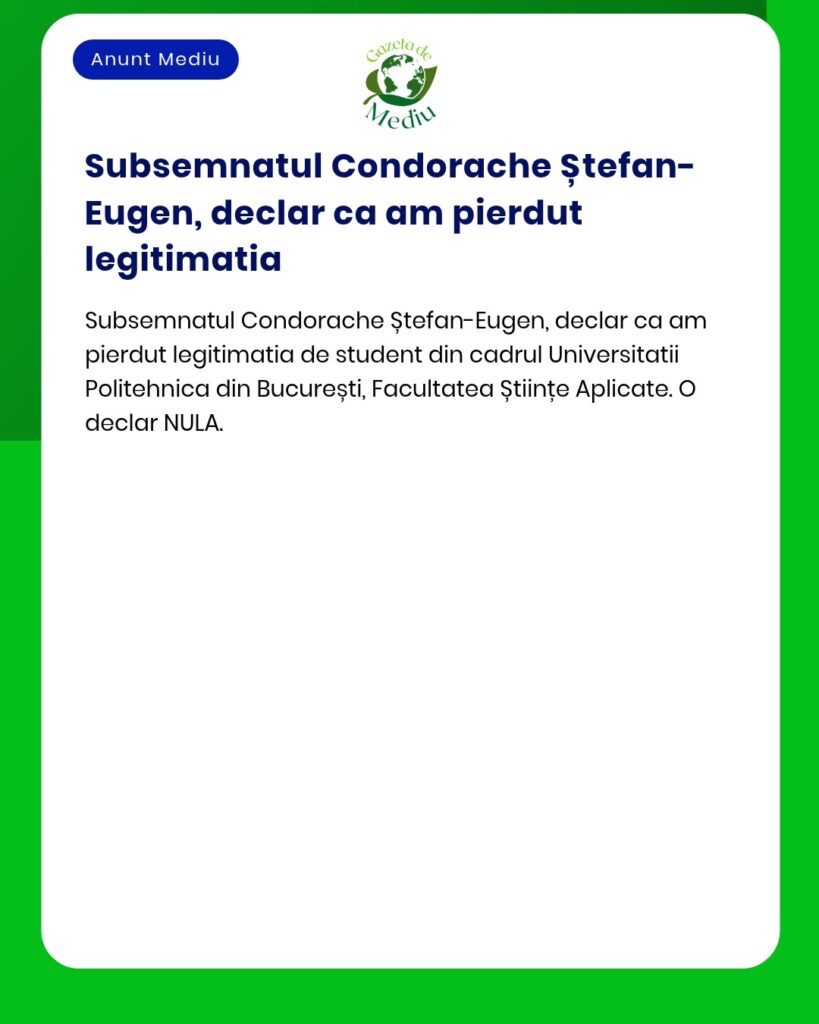 Anunt Mediu

Gazeta de Mediu

Subsemnatul Condorache Ștefan-Eugen, declar ca am pierdut legitimatia

Subsemnatul Condorache Ștefan-Eugen, declar ca am pierdut legitimatia de student din cadrul Universitatii Politehnica din București, Facultatea Științe Aplicate. O declar NULA.